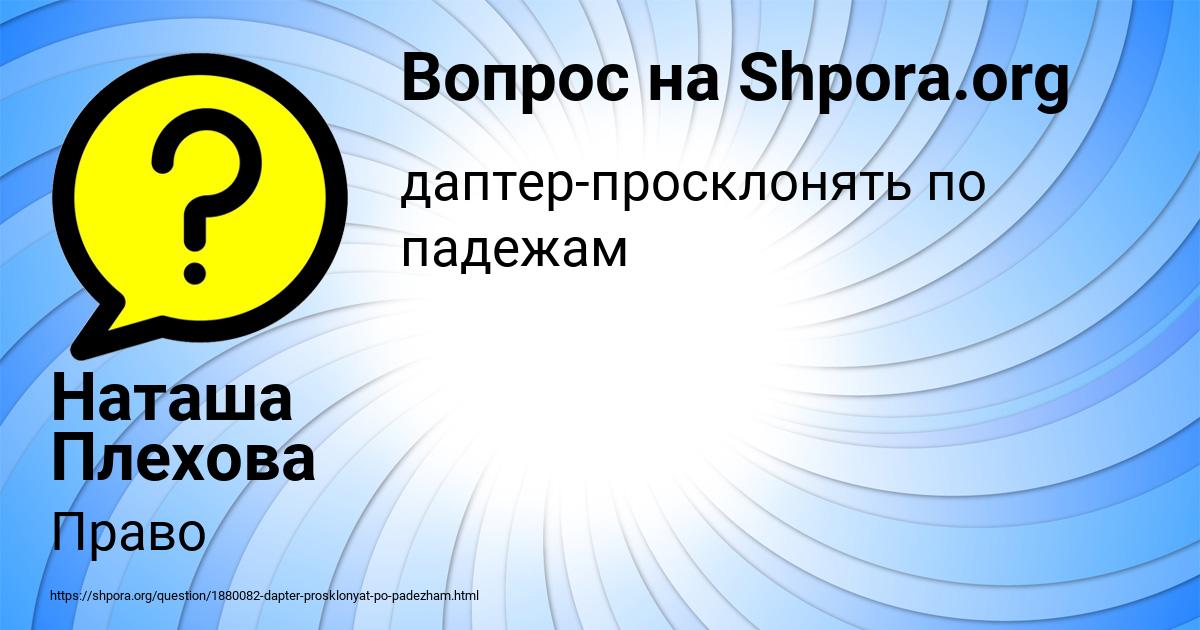 Вопрос на Shpora.org

даптер-просклонять по падежам

Наташа Плехова

Право

https://shpora.org/question/1880082-dapter-prosklonyat-po-padezham.html